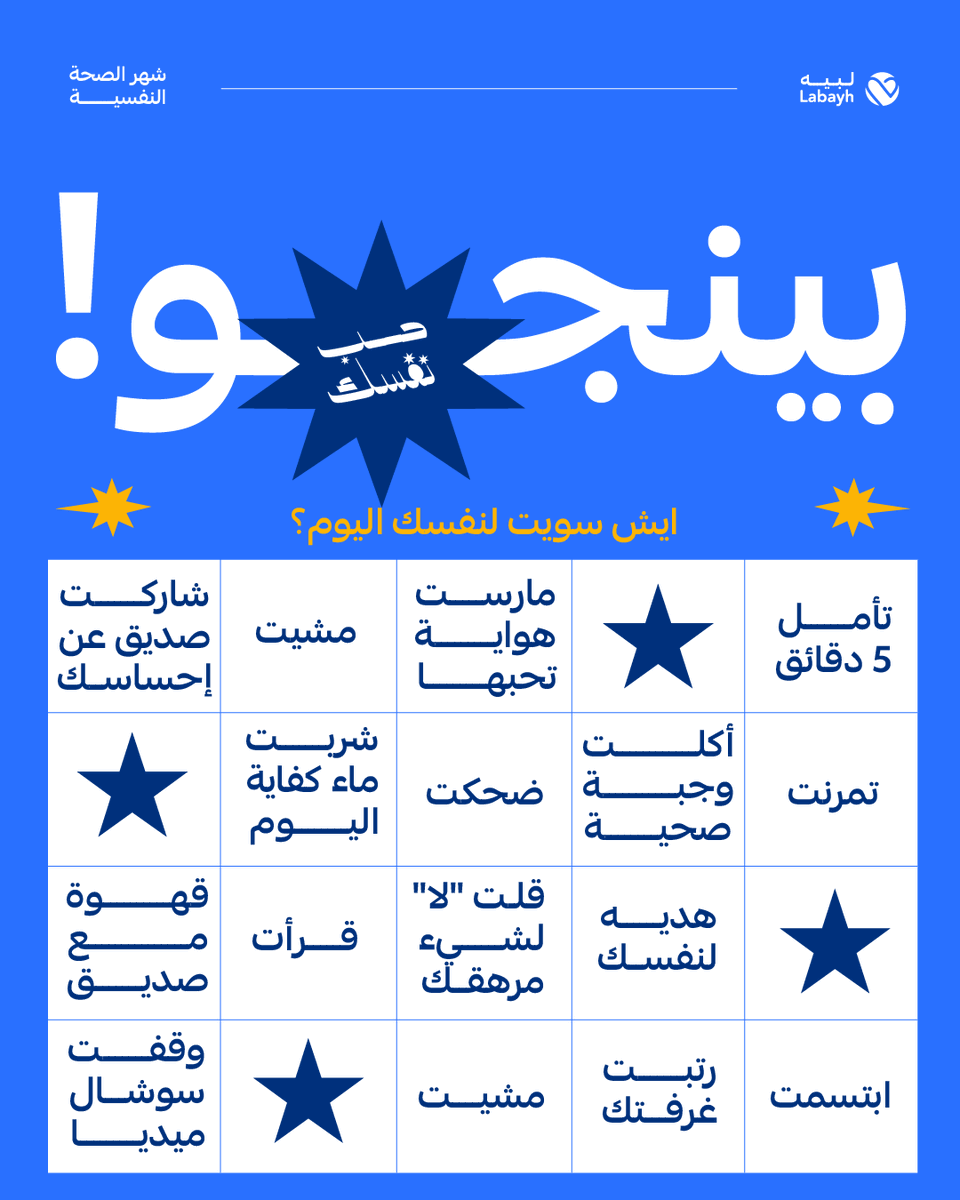 لبيه
Labayh

شهر الصحة النفسية

بينجو!

حب نفسك

ايش سويت لنفسك اليوم؟

| تأمل 5 دقائق | | مارست هواية تحبها | مشيت | شاركت صديق عن إحساسك |
|---|---|---|---|---|
| تمرنت | أكلت وجبة صحية | ضحكت | شربت ماء كفاية اليوم | |
| | هديه لنفسك | قلت "لا" لشيء مرهقك | قرأت | قهوة مع صديق |
| ابتسمت | رتبت غرفتك | مشيت | | وقفت سوشال ميديا |